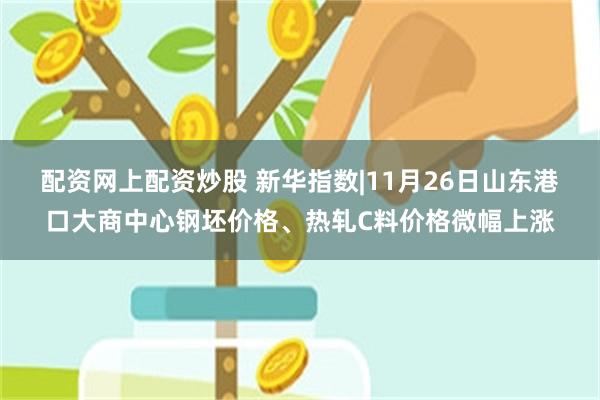 配资网上配资炒股 新华指数|11月26日山东港口大商中心钢坯价格、热轧C料价格微幅上涨